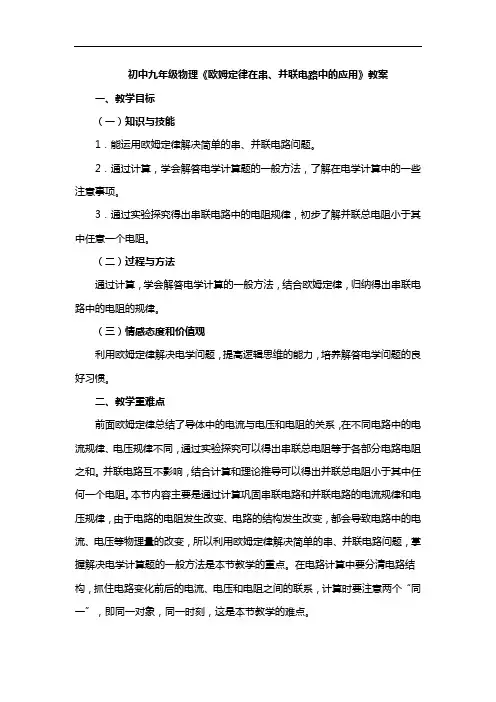 初中九年级物理《欧姆定律在串、并联电路中的应用》教案

一、教学目标

（一）知识与技能

1．能运用欧姆定律解决简单的串、并联电路问题。

2．通过计算，学会解答电学计算题的一般方法，了解在电学计算中的一些注意事项。

3．通过实验探究得出串联电路中的电阻规律，初步了解并联总电阻小于其中任意一个电阻。

（二）过程与方法

通过计算，学会解答电学计算的一般方法，结合欧姆定律，归纳得出串联电路中的电阻的规律。

（三）情感态度和价值观

利用欧姆定律解决电学问题，提高逻辑思维的能力，培养解答电学问题的良好习惯。

二、教学重难点

前面欧姆定律总结了导体中的电流与电压和电阻的关系，在不同电路中的电流规律、电压规律不同，通过实验探究可以得出串联总电阻等于各部分电路电阻之和。并联电路互不影响，结合计算和理论推导可以得出并联总电阻小于其中任何一个电阻。本节内容主要是通过计算巩固串联电路和并联电路的电流规律和电压规律，由于电路的电阻发生改变、电路的结构发生改变，都会导致电路中的电流、电压等物理量的改变，所以利用欧姆定律解决简单的串、并联电路问题，掌握解决电学计算题的一般方法是本节教学的重点。在电路计算中要分清电路结构，抓住电路变化前后的电流、电压和电阻之间的联系，计算时要注意两个“同一”，即同一对象，同一时刻，这是本节教学的难点。